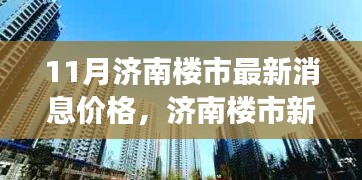 11月济南楼市最新消息价格，济南楼市新